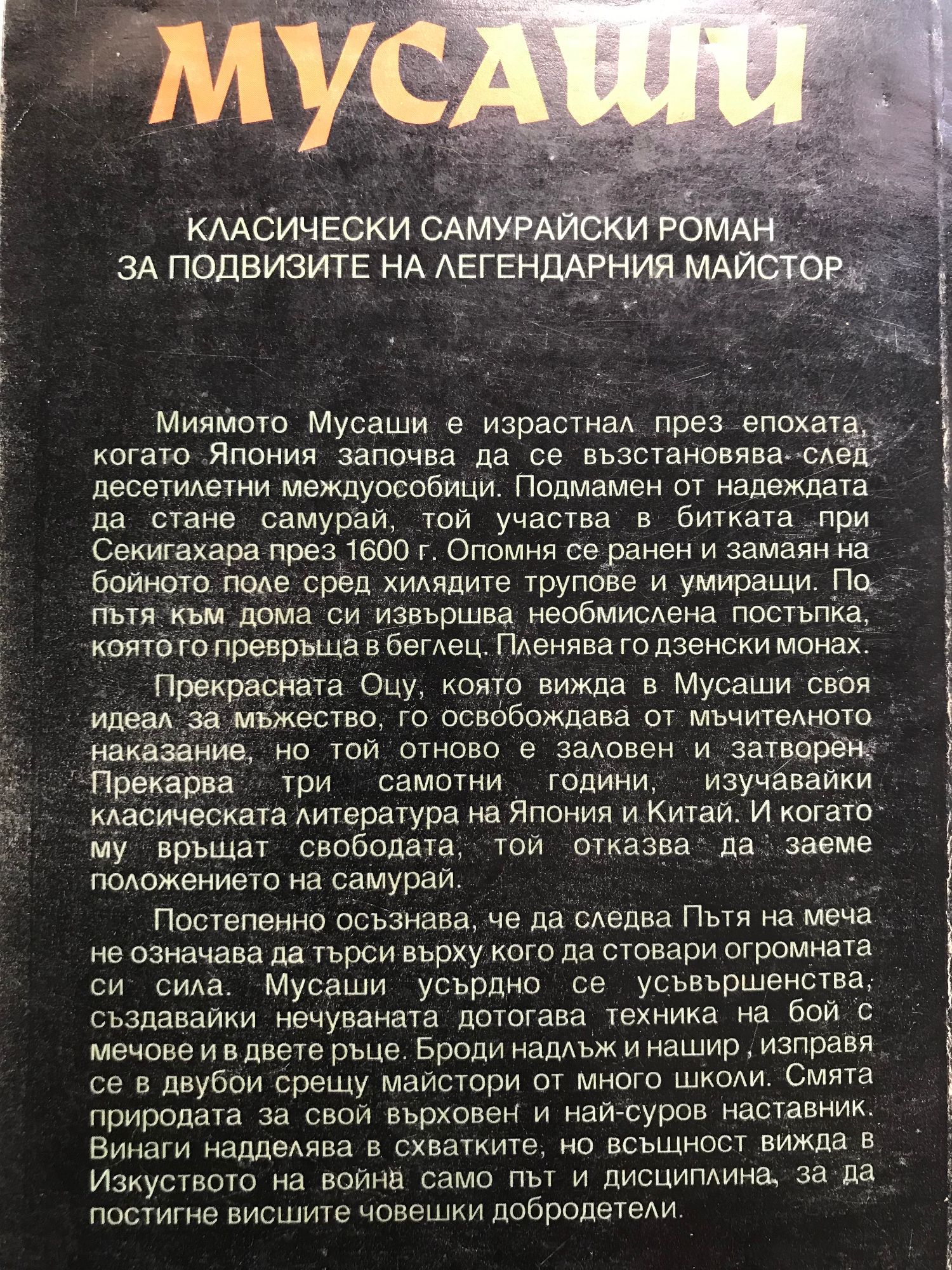 МУСАШИ

КЛАСИЧЕСКИ САМУРАЙСКИ РОМАН
ЗА ПОДВИЗИТЕ НА ЛЕГЕНДАРНИЯ МАЙСТОР

Миямото Мусаши е израстнал през епохата, когато Япония започва да се възстановява след десетилетни междуособици. Подмамен от надеждата да стане самурай, той участва в битката при Секигахара през 1600 г. Опомня се ранен и замаян на бойното поле сред хилядите трупове и умиращи. По пътя към дома си извършва необмислена постъпка, която го превръща в беглец. Пленява го дзенски монах.

Прекрасната Оцу, която вижда в Мусаши своя идеал за мъжество, го освобождава от мъчителното наказание, но той отново е заловен и затворен. Прекарва три самотни години, изучавайки класическата литература на Япония и Китай. И когато му връщат свободата, той отказва да заеме положението на самурай.

Постепенно осъзнава, че да следва Пътя на меча не означава да търси върху кого да стовари огромната си сила. Мусаши усърдно се усъвършенства, създавайки нечуваната дотогава техника на бой с мечове и в двете ръце. Броди надлъж и нашир , изправя се в двубои срещу майстори от много школи. Смята природата за свой върховен и най-суров наставник. Винаги надделява в схватките, но всъщност вижда в Изкуството на война само път и дисциплина, за да постигне висшите човешки добродетели.